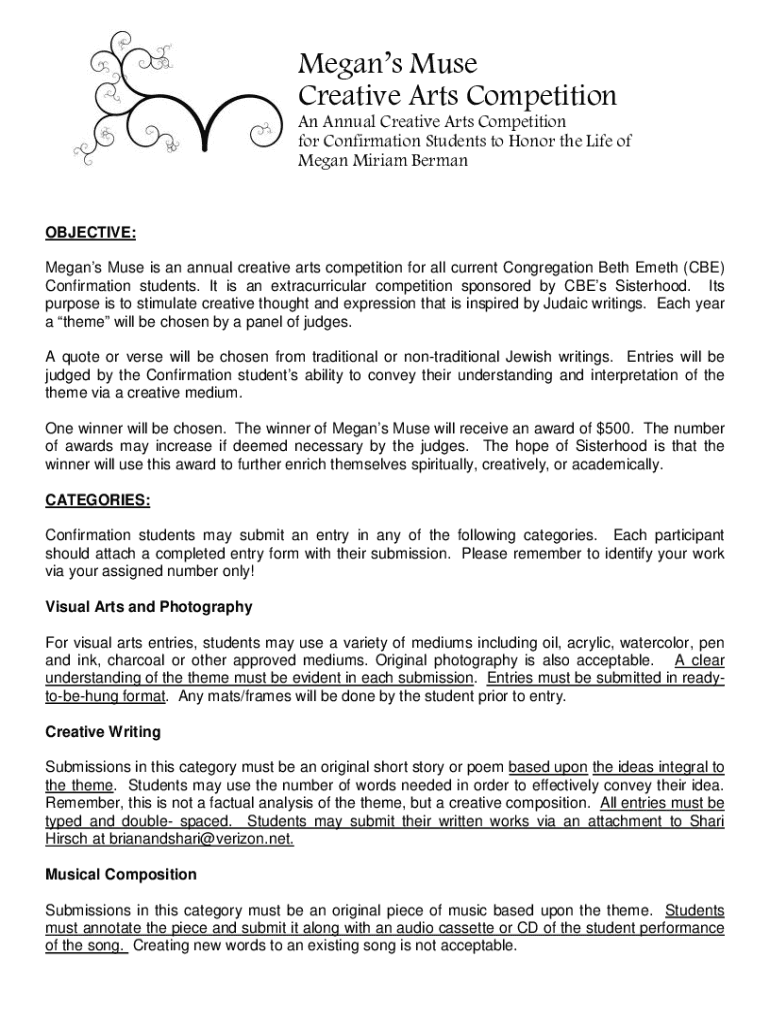 Megan's Muse
Creative Arts Competition

An Annual Creative Arts Competition for Confirmation Students to Honor the Life of Megan Miriam Berman

OBJECTIVE:

Megan's Muse is an annual creative arts competition for all current Congregation Beth Emeth (CBE) Confirmation students. It is an extracurricular competition sponsored by CBE's Sisterhood. Its purpose is to stimulate creative thought and expression that is inspired by Judaic writings. Each year a "theme" will be chosen by a panel of judges.

A quote or verse will be chosen from traditional or non-traditional Jewish writings. Entries will be judged by the Confirmation student's ability to convey their understanding and interpretation of the theme via a creative medium.

One winner will be chosen. The winner of Megan's Muse will receive an award of $500. The number of awards may increase if deemed necessary by the judges. The hope of Sisterhood is that the winner will use this award to further enrich themselves spiritually, creatively, or academically.

CATEGORIES:

Confirmation students may submit an entry in any of the following categories. Each participant should attach a completed entry form with their submission. Please remember to identify your work via your assigned number only!

Visual Arts and Photography

For visual arts entries, students may use a variety of mediums including oil, acrylic, watercolor, pen and ink, charcoal or other approved mediums. Original photography is also acceptable. A clear understanding of the theme must be evident in each submission. Entries must be submitted in ready-to-be-hung format. Any mats/frames will be done by the student prior to entry.

Creative Writing

Submissions in this category must be an original short story or poem based upon the ideas integral to the theme. Students may use the number of words needed in order to effectively convey their idea. Remember, this is not a factual analysis of the theme, but a creative composition. All entries must be typed and double- spaced. Students may submit their written works via an attachment to Shari Hirsch at brianandshari@verizon.net.

Musical Composition

Submissions in this category must be an original piece of music based upon the theme. Students must annotate the piece and submit it along with an audio cassette or CD of the student performance of the song. Creating new words to an existing song is not acceptable.